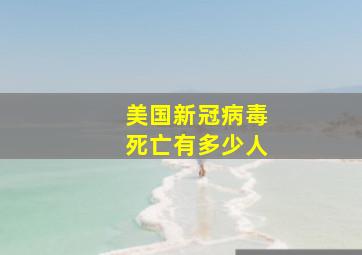 美国新冠病毒
死亡有多少人